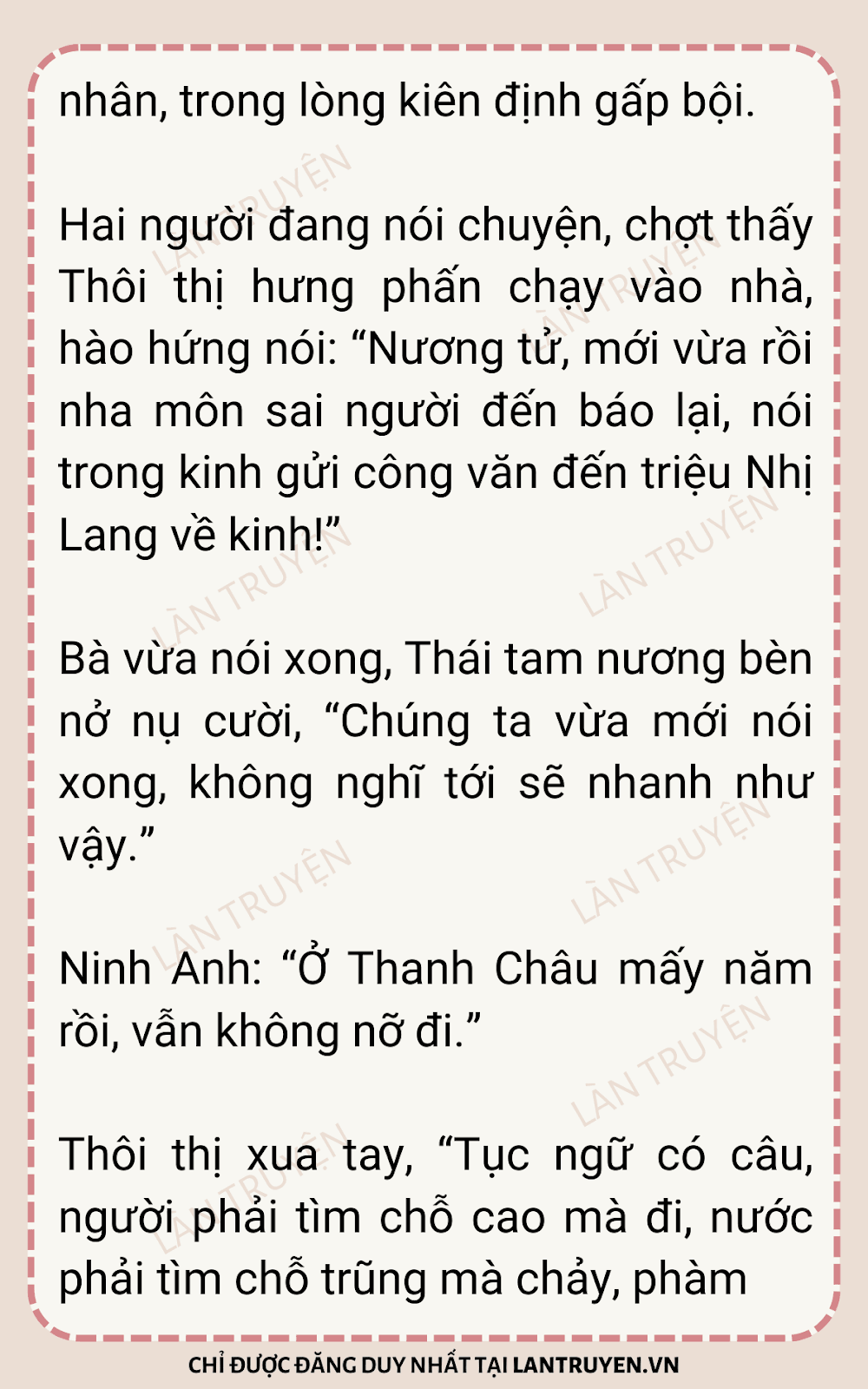 nhân, trong lòng kiên định gấp bội.

Hai người đang nói chuyện, chợt thấy Thôi thị hưng phấn chạy vào nhà, hào hứng nói: "Nương tử, mới vừa rồi nha môn sai người đến báo lại, nói trong kinh gửi công văn đến triệu Nhị Lang về kinh!"

Bà vừa nói xong, Thái tam nương bèn nở nụ cười, "Chúng ta vừa mới nói xong, không nghĩ tới sẽ nhanh như vậy."

Ninh Anh: "Ở Thanh Châu mấy năm rồi, vẫn không nỡ đi."

Thôi thị xua tay, "Tục ngữ có câu, người phải tìm chỗ cao mà đi, nước phải tìm chỗ trũng mà chảy, phàm

CHỈ ĐƯỢC ĐĂNG DUY NHẤT TẠI LANTRUYEN.VN

LÀN TRUYỆN